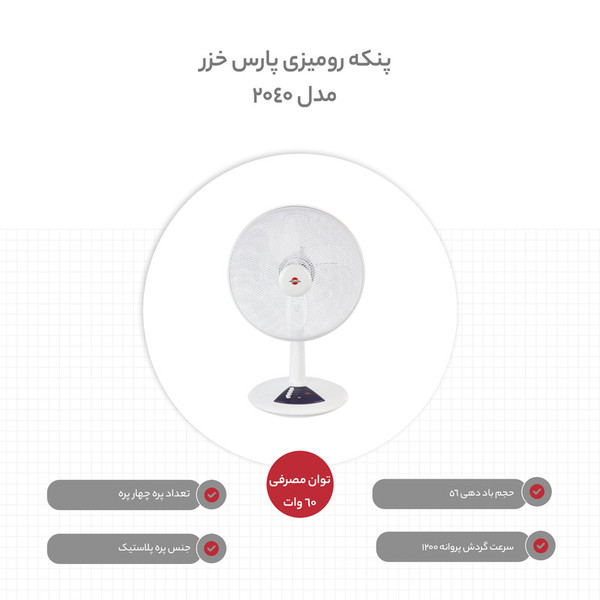 پنکه رومیزی پارس خزر
مدل ۲۰۴۰

توان مصرفی
۶۰ وات

حجم باد دهی ۵۶

سرعت گردش پروانه ۱۲۰۰

تعداد پره چهار پره

جنس پره پلاستیک